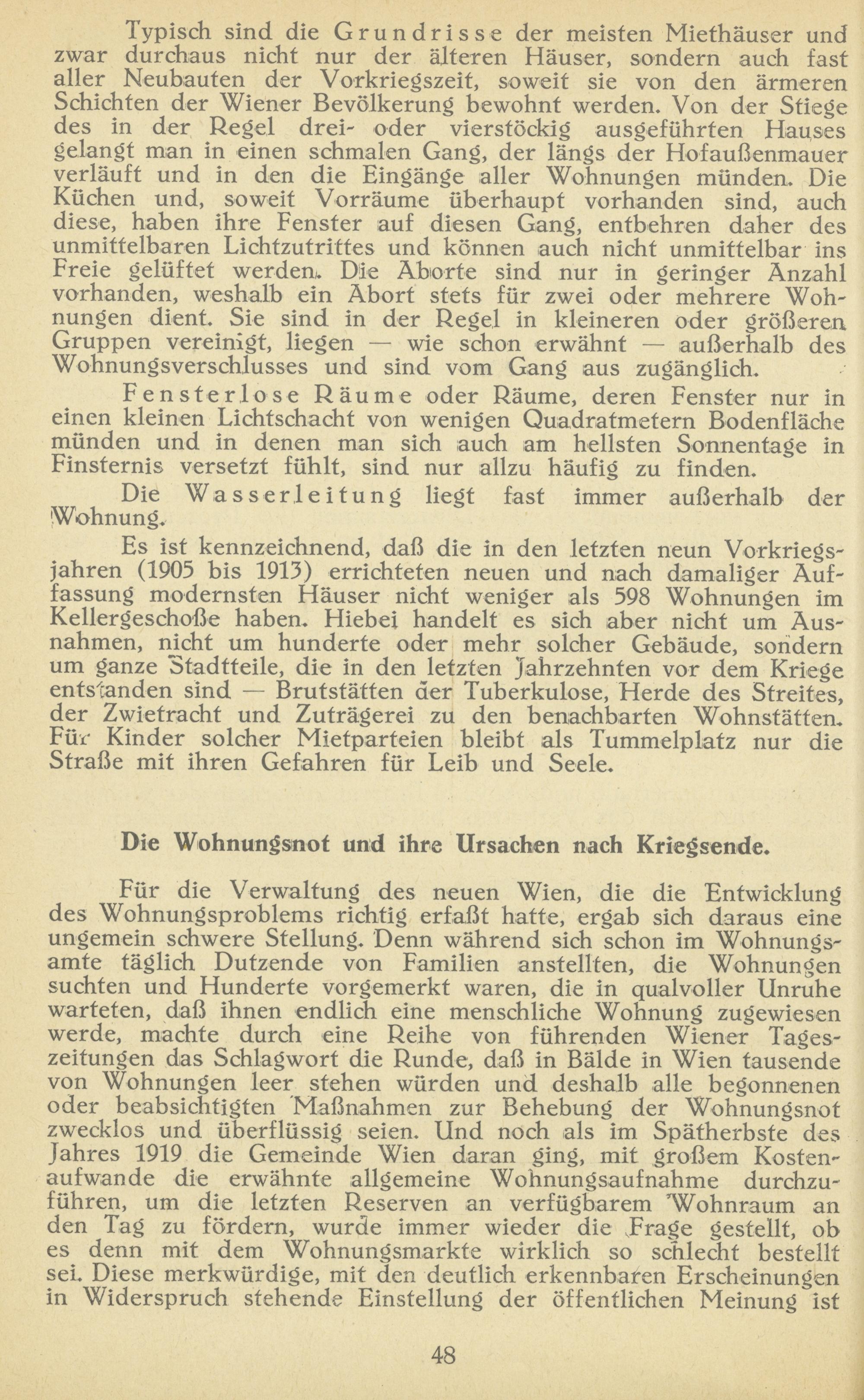 Typisch sind die Grundrisse der meisten Miethäuser und zwar durchaus nicht nur der älteren Häuser, sondern auch fast aller Neubauten der Vorkriegszeit, soweit sie von den ärmeren Schichten der Wiener Bevölkerung bewohnt werden. Von der Stiege des in der Regel drei- oder vierstöckig ausgeführten Hauses gelangt man in einen schmalen Gang, der längs der Hofaußenmauer verläuft und in den die Eingänge aller Wohnungen münden. Die Küchen und, soweit Vorräume überhaupt vorhanden sind, auch diese, haben ihre Fenster auf diesen Gang, entbehren daher des unmittelbaren Lichtzutrittes und können auch nicht unmittelbar ins Freie gelüftet werden. Die Aborte sind nur in geringer Anzahl vorhanden, weshalb ein Abort stets für zwei oder mehrere Wohnungen dient. Sie sind in der Regel in kleineren oder größeren Gruppen vereinigt, liegen — wie schon erwähnt — außerhalb des Wohnungsverschlusses und sind vom Gang aus zugänglich.

Fensterlose Räume oder Räume, deren Fenster nur in einen kleinen Lichtschacht von wenigen Quadratmetern Bodenfläche münden und in denen man sich auch am hellsten Sonnentage in Finsternis versetzt fühlt, sind nur allzu häufig zu finden.

Die Wasserleitung liegt fast immer außerhalb der Wohnung.

Es ist kennzeichnend, daß die in den letzten neun Vorkriegsjahren (1905 bis 1913) errichteten neuen und nach damaliger Auffassung modernsten Häuser nicht weniger als 598 Wohnungen im Kellergeschoße haben. Hiebei handelt es sich aber nicht um Ausnahmen, nicht um hunderte oder mehr solcher Gebäude, sondern um ganze Stadtteile, die in den letzten Jahrzehnten vor dem Kriege entstanden sind — Brutstätten der Tuberkulose, Herde des Streites, der Zwietracht und Zuträgerei zu den benachbarten Wohnstätten. Für Kinder solcher Mietparteien bleibt als Tummelplatz nur die Straße mit ihren Gefahren für Leib und Seele.

Die Wohnungsnot und ihre Ursachen nach Kriegsende.

Für die Verwaltung des neuen Wien, die die Entwicklung des Wohnungsproblems richtig erfaßt hatte, ergab sich daraus eine ungemein schwere Stellung. Denn während sich schon im Wohnungsamte täglich Dutzende von Familien anstellten, die Wohnungen suchten und Hunderte vorgemerkt waren, die in qualvoller Unruhe warteten, daß ihnen endlich eine menschliche Wohnung zugewiesen werde, machte durch eine Reihe von führenden Wiener Tageszeitungen das Schlagwort die Runde, daß in Bälde in Wien tausende von Wohnungen leer stehen würden und deshalb alle begonnenen oder beabsichtigten Maßnahmen zur Behebung der Wohnungsnot zwecklos und überflüssig seien. Und noch als im Spätherbste des Jahres 1919 die Gemeinde Wien daran ging, mit großem Kostenaufwande die erwähnte allgemeine Wohnungsaufnahme durchzuführen, um die letzten Reserven an verfügbarem Wohnraum an den Tag zu fördern, wurde immer wieder die Frage gestellt, ob es denn mit dem Wohnungsmarkte wirklich so schlecht bestellt sei. Diese merkwürdige, mit den deutlich erkennbaren Erscheinungen in Widerspruch stehende Einstellung der öffentlichen Meinung ist

48